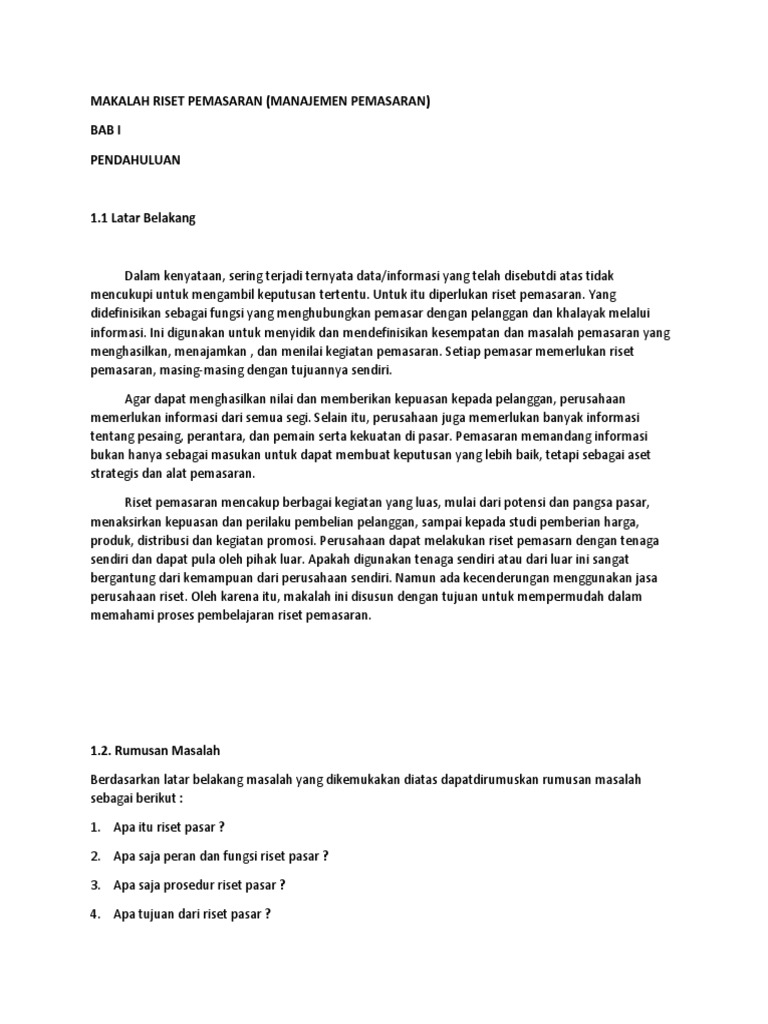 MAKALAH RISET PEMASARAN (MANAJEMEN PEMASARAN)

BAB I

PENDAHULUAN

1.1 Latar Belakang

Dalam kenyataan, sering terjadi ternyata data/informasi yang telah disebutdi atas tidak mencukupi untuk mengambil keputusan tertentu. Untuk itu diperlukan riset pemasaran. Yang didefinisikan sebagai fungsi yang menghubungkan pemasar dengan pelanggan dan khalayak melalui informasi. Ini digunakan untuk menyidik dan mendefinisikan kesempatan dan masalah pemasaran yang menghasilkan, menajamkan , dan menilai kegiatan pemasaran. Setiap pemasar memerlukan riset pemasaran, masing-masing dengan tujuannya sendiri.

Agar dapat menghasilkan nilai dan memberikan kepuasan kepada pelanggan, perusahaan memerlukan informasi dari semua segi. Selain itu, perusahaan juga memerlukan banyak informasi tentang pesaing, perantara, dan pemain serta kekuatan di pasar. Pemasaran memandang informasi bukan hanya sebagai masukan untuk dapat membuat keputusan yang lebih baik, tetapi sebagai aset strategis dan alat pemasaran.

Riset pemasaran mencakup berbagai kegiatan yang luas, mulai dari potensi dan pangsa pasar, menaksirkan kepuasan dan perilaku pembelian pelanggan, sampai kepada studi pemberian harga, produk, distribusi dan kegiatan promosi. Perusahaan dapat melakukan riset pemasarn dengan tenaga sendiri dan dapat pula oleh pihak luar. Apakah digunakan tenaga sendiri atau dari luar ini sangat bergantung dari kemampuan dari perusahaan sendiri. Namun ada kecenderungan menggunakan jasa perusahaan riset. Oleh karena itu, makalah ini disusun dengan tujuan untuk mempermudah dalam memahami proses pembelajaran riset pemasaran.

1.2. Rumusan Masalah

Berdasarkan latar belakang masalah yang dikemukakan diatas dapatdirumuskan rumusan masalah sebagai berikut :

1. Apa itu riset pasar ?

2. Apa saja peran dan fungsi riset pasar ?

3. Apa saja prosedur riset pasar ?

4. Apa tujuan dari riset pasar ?